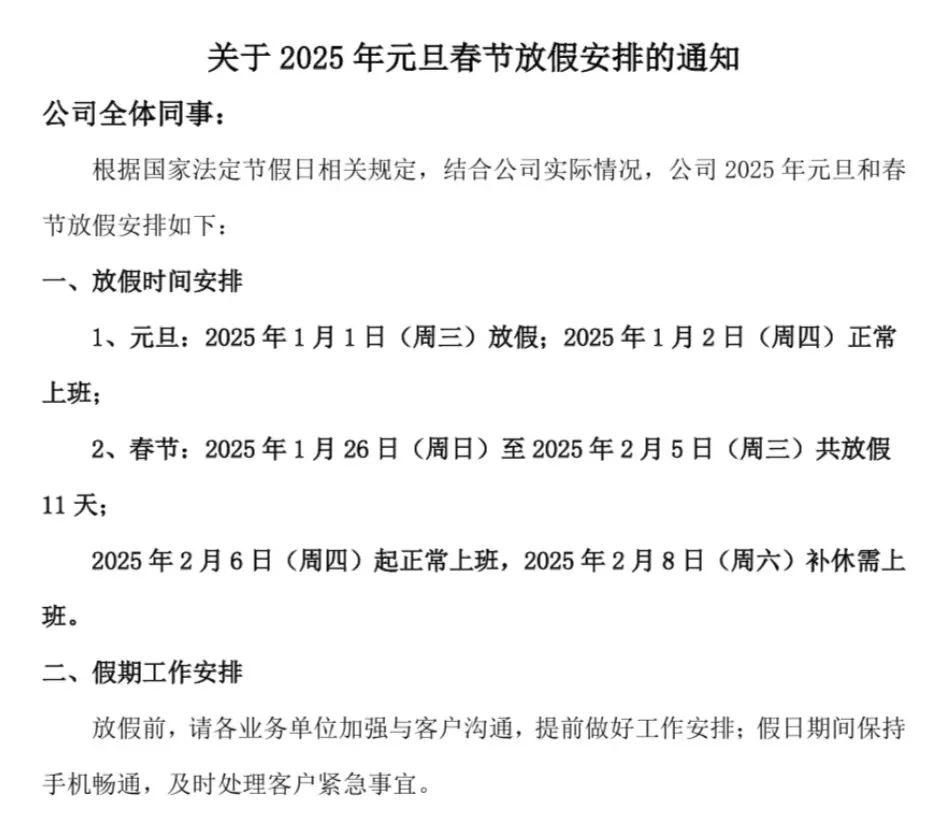 关于 2025 年元旦春节放假安排的通知

公司全体同事：

根据国家法定节假日相关规定，结合公司实际情况，公司 2025 年元旦和春节放假安排如下：

一、放假时间安排

1、元旦：2025 年 1 月 1 日（周三）放假；2025 年 1 月 2 日（周四）正常上班；

2、春节：2025 年 1 月 26 日（周日）至 2025 年 2 月 5 日（周三）共放假 11 天；

2025 年 2 月 6 日（周四）起正常上班，2025 年 2 月 8 日（周六）补休需上班。

二、假期工作安排

放假前，请各业务单位加强与客户沟通，提前做好工作安排；假日期间保持手机畅通，及时处理客户紧急事宜。